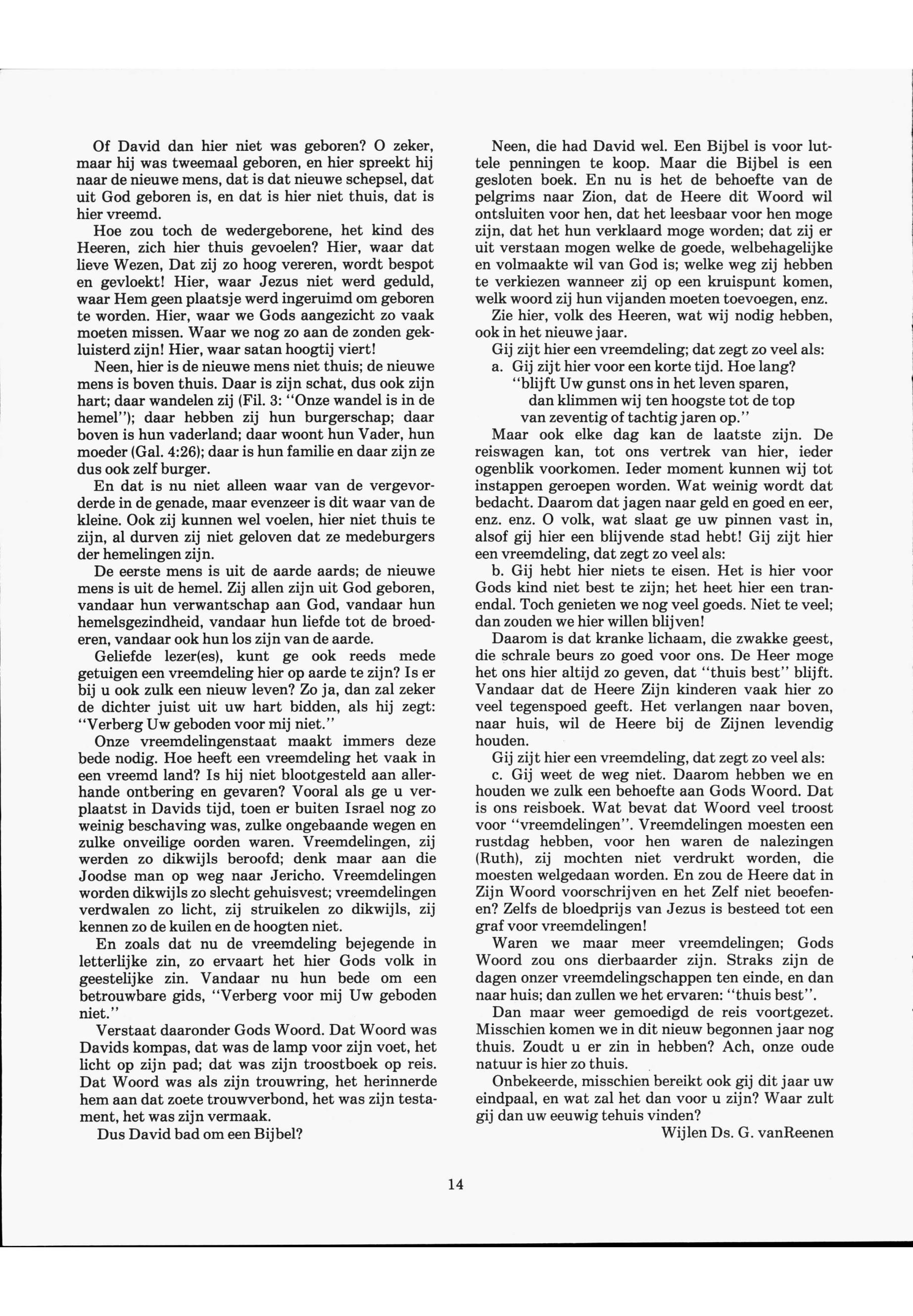 Of David dan hier niet was geboren? O zeker, maar hij was tweemaal geboren, en hier spreekt hij naar de nieuwe mens, dat is dat nieuwe schepsel, dat uit God geboren is, en dat is hier niet thuis, dat is hier vreemd.

Hoe zou toch de wedergeborene, het kind des Heeren, zich hier thuis gevoelen? Hier, waar dat lieve Wezen, Dat zij zo hoog vereren, wordt bespot en gevloekt! Hier, waar Jezus niet werd geduld, waar Hem geen plaatsje werd ingeruimd om geboren te worden. Hier, waar we Gods aangezicht zo vaak moeten missen. Waar we nog zo aan de zonden gekluisterd zijn! Hier, waar satan hoogtij viert!

Neen, hier is de nieuwe mens niet thuis; de nieuwe mens is boven thuis. Daar is zijn schat, dus ook zijn hart; daar wandelen zij (Fil. 3: "Onze wandel is in de hemel"); daar hebben zij hun burgerschap; daar boven is hun vaderland; daar woont hun Vader, hun moeder (Gal. 4:26); daar is hun familie en daar zijn ze dus ook zelf burger.

En dat is nu niet alleen waar van de vergevorderde in de genade, maar evenzeer is dit waar van de kleine. Ook zij kunnen wel voelen, hier niet thuis te zijn, al durven zij niet geloven dat ze medeburgers der hemelingen zijn.

De eerste mens is uit de aarde aards; de nieuwe mens is uit de hemel. Zij allen zijn uit God geboren, vandaar hun verwantschap aan God, vandaar hun hemelsgezindheid, vandaar hun liefde tot de broederen, vandaar ook hun los zijn van de aarde.

Geliefde lezer(es), kunt ge ook reeds mede getuigen een vreemdeling hier op aarde te zijn? Is er bij u ook zulk een nieuw leven? Zo ja, dan zal zeker de dichter juist uit uw hart bidden, als hij zegt: "Verberg Uw geboden voor mij niet."

Onze vreemdelingenstaat maakt immers deze bede nodig. Hoe heeft een vreemdeling het vaak in een vreemd land? Is hij niet blootgesteld aan allerhande ontbering en gevaren? Vooral als ge u verplaatst in Davids tijd, toen er buiten Israel nog zo weinig beschaving was, zulke ongebaande wegen en zulke onveilige oorden waren. Vreemdelingen, zij werden zo dikwijls beroofd; denk maar aan die Joodse man op weg naar Jericho. Vreemdelingen worden dikwijls zo slecht gehuisvest; vreemdelingen verdwalen zo licht, zij struikelen zo dikwijls, zij kennen zo de kuilen en de hoogten niet.

En zoals dat nu de vreemdeling bejegende in letterlijke zin, zo ervaart het hier Gods volk in geestelijke zin. Vandaar nu hun bede om een betrouwbare gids, "Verberg voor mij Uw geboden niet."

Verstaat daaronder Gods Woord. Dat Woord was Davids kompas, dat was de lamp voor zijn voet, het licht op zijn pad; dat was zijn troostboek op reis. Dat Woord was als zijn trouwring, het herinnerde hem aan dat zoete trouwverbond, het was zijn testament, het was zijn vermaak.

Dus David bad om een Bijbel?

Neen, die had David wel. Een Bijbel is voor luttele penningen te koop. Maar die Bijbel is een gesloten boek. En nu is het de behoefte van de pelgrims naar Zion, dat de Heere dit Woord wil ontsluiten voor hen, dat het leesbaar voor hen moge zijn, dat het hun verklaard moge worden; dat zij er uit verstaan mogen welke de goede, welbehagelijke en volmaakte wil van God is; welke weg zij hebben te verkiezen wanneer zij op een kruispunt komen, welk woord zij hun vijanden moeten toevoegen, enz.

Zie hier, volk des Heeren, wat wij nodig hebben, ook in het nieuwe jaar.

Gij zijt hier een vreemdeling; dat zegt zo veel als:
a. Gij zijt hier voor een korte tijd. Hoe lang?
"blijft Uw gunst ons in het leven sparen,
dan klimmen wij ten hoogste tot de top
van zeventig of tachtig jaren op."

Maar ook elke dag kan de laatste zijn. De reiswagen kan, tot ons vertrek van hier, ieder ogenblik voorkomen. Ieder moment kunnen wij tot instappen geroepen worden. Wat weinig wordt dat bedacht. Daarom dat jagen naar geld en goed en eer, enz. enz. O volk, wat slaat ge uw pinnen vast in, alsof gij hier een blijvende stad hebt! Gij zijt hier een vreemdeling, dat zegt zo veel als:

b. Gij hebt hier niets te eisen. Het is hier voor Gods kind niet best te zijn; het heet hier een tranendal. Toch genieten we nog veel goeds. Niet te veel; dan zouden we hier willen blijven!

Daarom is dat kranke lichaam, die zwakke geest, die schrale beurs zo goed voor ons. De Heer moge het ons hier altijd zo geven, dat "thuis best" blijft. Vandaar dat de Heere Zijn kinderen vaak hier zo veel tegenspoed geeft. Het verlangen naar boven, naar huis, wil de Heere bij de Zijnen levendig houden.

Gij zijt hier een vreemdeling, dat zegt zo veel als:
c. Gij weet de weg niet. Daarom hebben we en houden we zulk een behoefte aan Gods Woord. Dat is ons reisboek. Wat bevat dat Woord veel troost voor "vreemdelingen". Vreemdelingen moesten een rustdag hebben, voor hen waren de nalezingen (Ruth), zij mochten niet verdrukt worden, die moesten welgedaan worden. En zou de Heere dat in Zijn Woord voorschrijven en het Zelf niet beoefenen? Zelfs de bloedprijs van Jezus is besteed tot een graf voor vreemdelingen!

Waren we maar meer vreemdelingen; Gods Woord zou ons dierbaarder zijn. Straks zijn de dagen onzer vreemdelingschappen ten einde, en dan naar huis; dan zullen we het ervaren: "thuis best".

Dan maar weer gemoedigd de reis voortgezet. Misschien komen we in dit nieuw begonnen jaar nog thuis. Zoudt u er zin in hebben? Ach, onze oude natuur is hier zo thuis.

Onbekeerde, misschien bereikt ook gij dit jaar uw eindpaal, en wat zal het dan voor u zijn? Waar zult gij dan uw eeuwig tehuis vinden?

Wijlen Ds. G. vanReenen

14